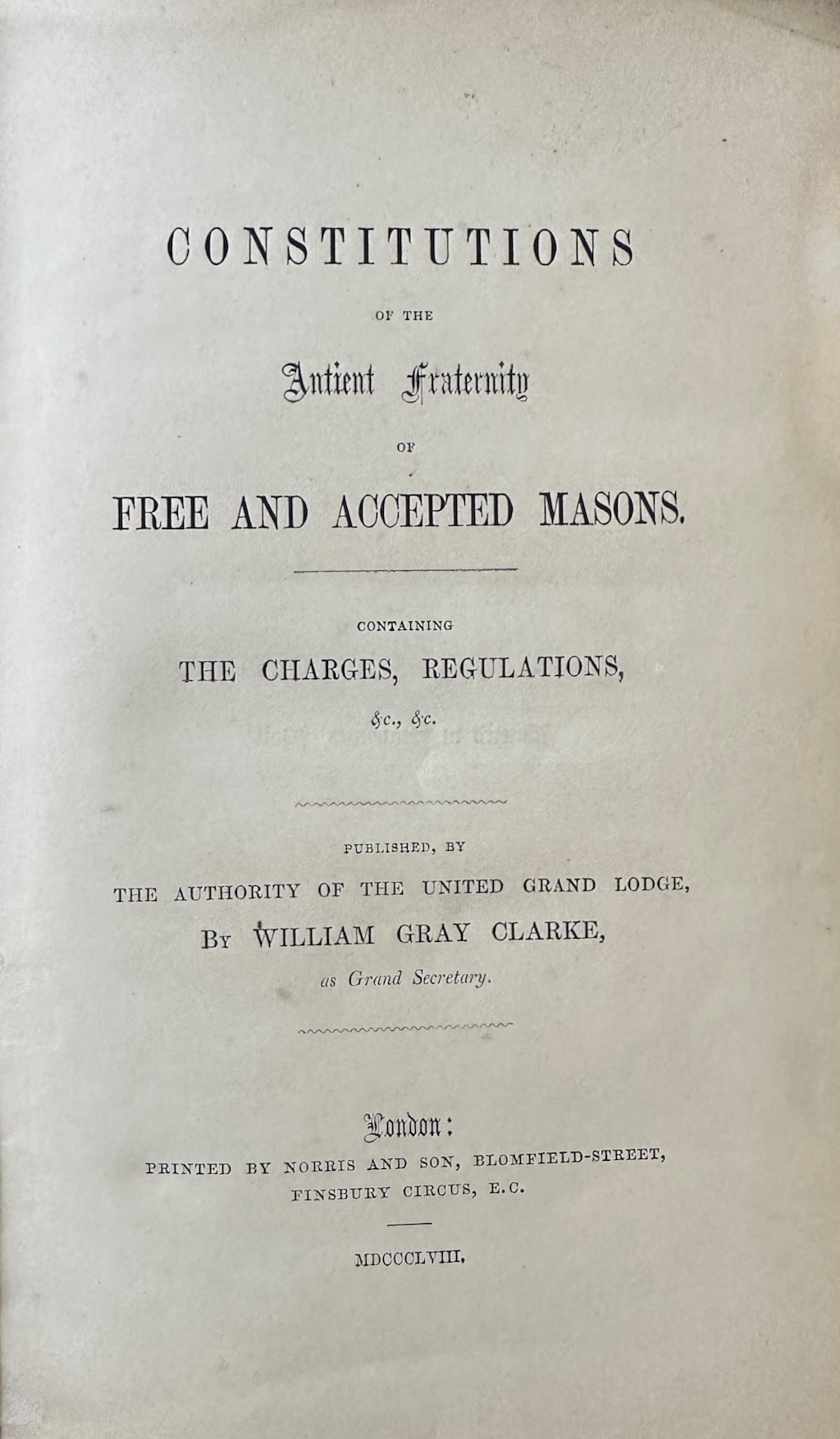 CONSTITUTIONS

OF THE

Antient Fraternity

OF

FREE AND ACCEPTED MASONS.

CONTAINING

THE CHARGES, REGULATIONS,

&c., &c.

PUBLISHED, BY

THE AUTHORITY OF THE UNITED GRAND LODGE,

BY WILLIAM GRAY CLARKE,

as Grand Secretary.

London:

PRINTED BY NORRIS AND SON, BLOMFIELD-STREET, FINSBURY CIRCUS, E.C.

MDCCCLVIII.